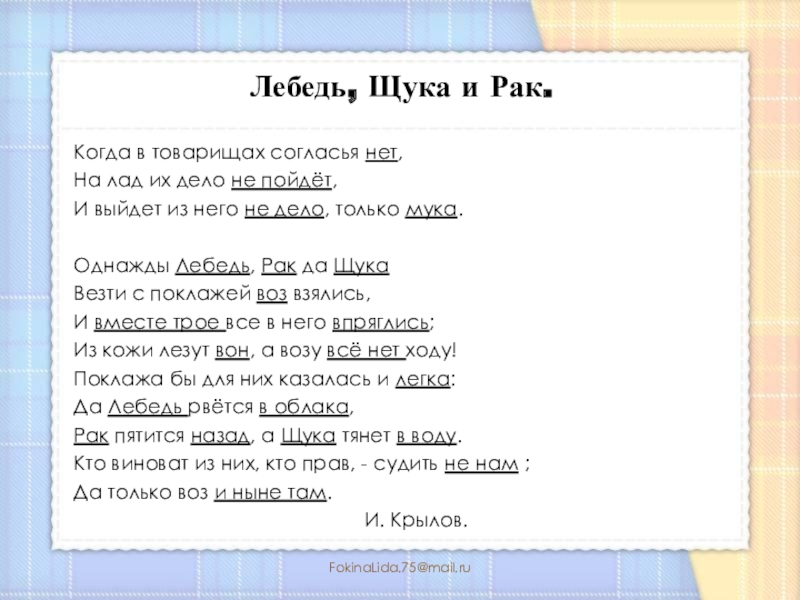 Лебедь, Щука и Рак.

Когда в товарищах согласья нет,
На лад их дело не пойдёт,
И выйдет из него не дело, только мука.

Однажды Лебедь, Рак да Щука
Везти с поклажей воз взялись,
И вместе трое все в него впряглись;
Из кожи лезут вон, а возу всё нет ходу!
Поклажа бы для них казалась и легка:
Да Лебедь рвётся в облака,
Рак пятится назад, а Щука тянет в воду.
Кто виноват из них, кто прав, - судить не нам ;
Да только воз и ныне там.

И. Крылов.

FokinaLida.75@mail.ru